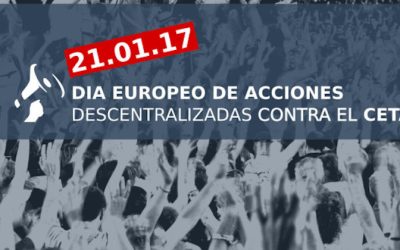 21.01.17

DIA EUROPEO DE ACCIONES DESCENTRALIZADAS CONTRA EL CETA